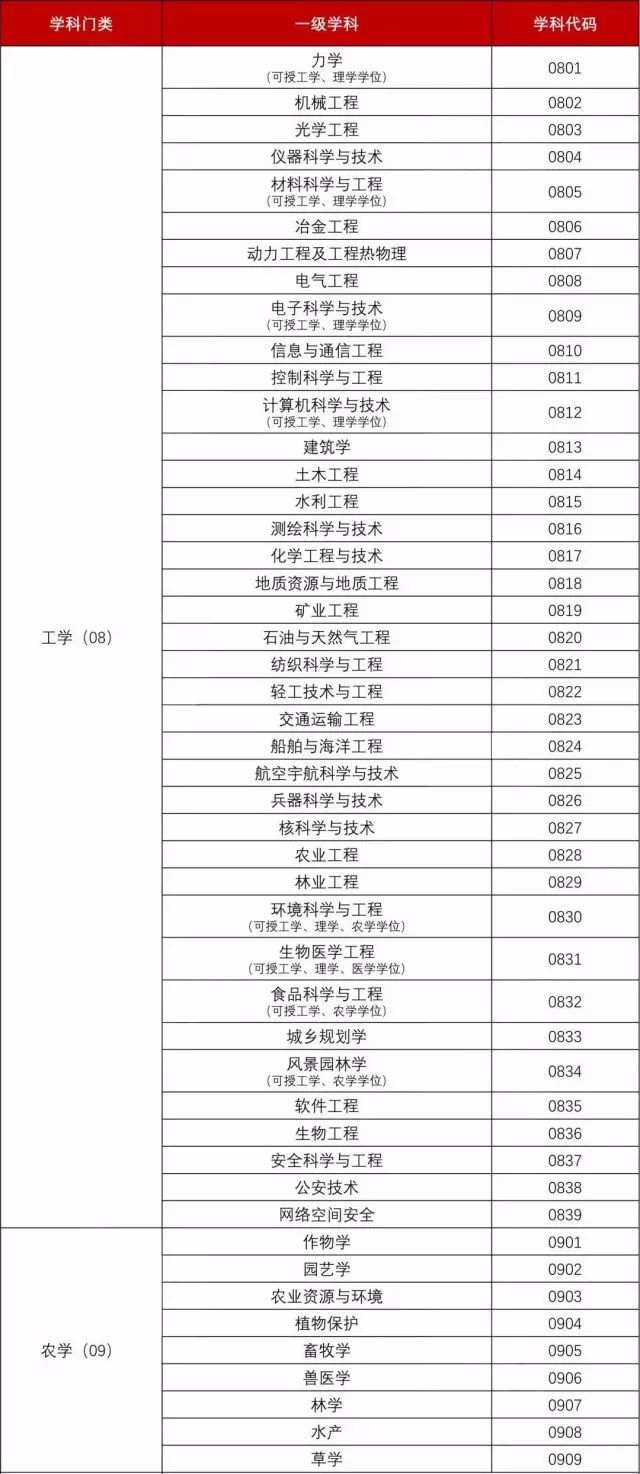 | 学科门类 | 一级学科 | 学科代码 |
|---|---|---|
| 工学（08） | 力学（可授工学、理学学位） | 0801 |
| | 机械工程 | 0802 |
| | 光学工程 | 0803 |
| | 仪器科学与技术 | 0804 |
| | 材料科学与工程（可授工学、理学学位） | 0805 |
| | 冶金工程 | 0806 |
| | 动力工程及工程热物理 | 0807 |
| | 电气工程 | 0808 |
| | 电子科学与技术（可授工学、理学学位） | 0809 |
| | 信息与通信工程 | 0810 |
| | 控制科学与工程 | 0811 |
| | 计算机科学与技术（可授工学、理学学位） | 0812 |
| | 建筑学 | 0813 |
| | 土木工程 | 0814 |
| | 水利工程 | 0815 |
| | 测绘科学与技术 | 0816 |
| | 化学工程与技术 | 0817 |
| | 地质资源与地质工程 | 0818 |
| | 矿业工程 | 0819 |
| | 石油与天然气工程 | 0820 |
| | 纺织科学与工程 | 0821 |
| | 轻工技术与工程 | 0822 |
| | 交通运输工程 | 0823 |
| | 船舶与海洋工程 | 0824 |
| | 航空宇航科学与技术 | 0825 |
| | 兵器科学与技术 | 0826 |
| | 核科学与技术 | 0827 |
| | 农业工程 | 0828 |
| | 林业工程 | 0829 |
| | 环境科学与工程（可授工学、理学、农学学位） | 0830 |
| | 生物医学工程（可授工学、理学、医学学位） | 0831 |
| | 食品科学与工程（可授工学、农学学位） | 0832 |
| | 城乡规划学 | 0833 |
| | 风景园林学（可授工学、农学学位） | 0834 |
| | 软件工程 | 0835 |
| | 生物工程 | 0836 |
| | 安全科学与工程 | 0837 |
| | 公安技术 | 0838 |
| | 网络空间安全 | 0839 |
| 农学（09） | 作物学 | 0901 |
| | 园艺学 | 0902 |
| | 农业资源与环境 | 0903 |
| | 植物保护 | 0904 |
| | 畜牧学 | 0905 |
| | 兽医学 | 0906 |
| | 林学 | 0907 |
| | 水产 | 0908 |
| | 草学 | 0909 |